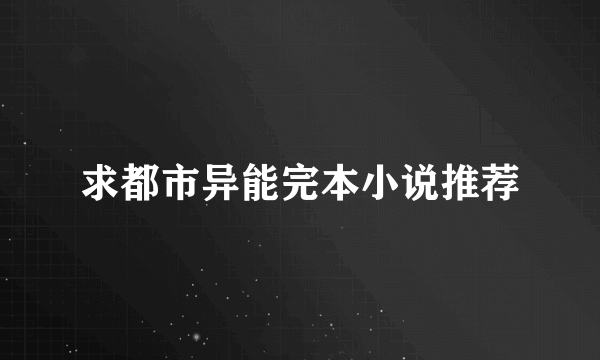 求都市异能完本小说推荐